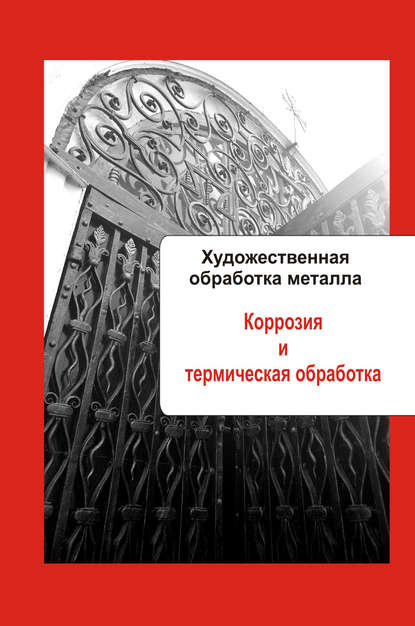 Художественная обработка металла

Коррозия
и
термическая обработка